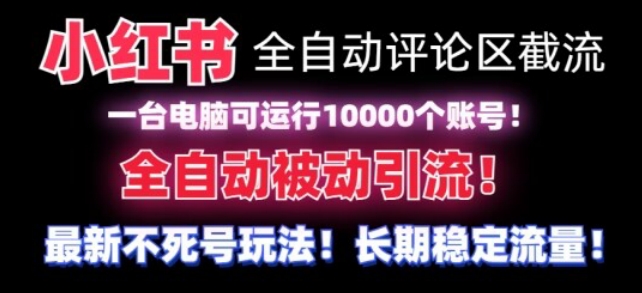 小红书 全自动评论区截流

一台电脑可运行10000个账号！

全自动被动引流！

最新不死号玩法！长期稳定流量！